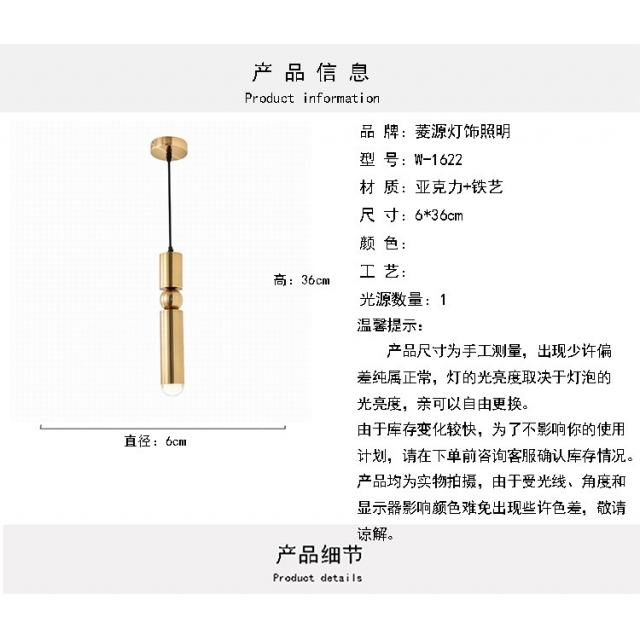 产品信息
Product information

高：36cm

直径：6cm

品 牌：菱源灯饰照明
型 号：W-1622
材 质：亚克力+铁艺
尺 寸：6*36cm
颜 色：
工 艺：
光源数量：1
温馨提示：
产品尺寸为手工测量，出现少许偏差纯属正常，灯的光亮度取决于灯泡的光亮度，亲可以自由更换。
由于库存变化较快，为了不影响你的使用计划，请在下单前咨询客服确认库存情况。
产品均为实物拍摄，由于受光线、角度和显示器影响颜色难免出现些许色差，敬请谅解。

产品细节
Product details